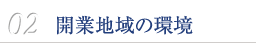 02 開業地域の環境